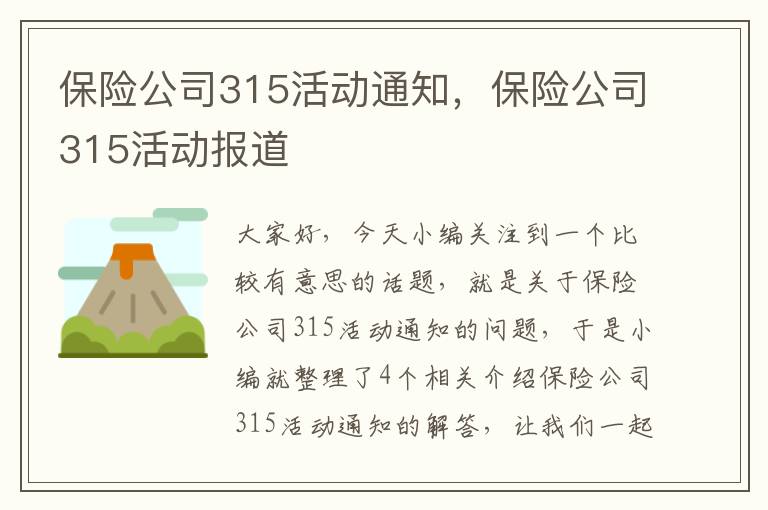 保险公司315活动通知，保险公司315活动报道

大家好，今天小编关注到一个比较有意思的话题，就是关于保险公司315活动通知的问题，于是小编就整理了4个相关介绍保险公司315活动通知的解答，让我们一起